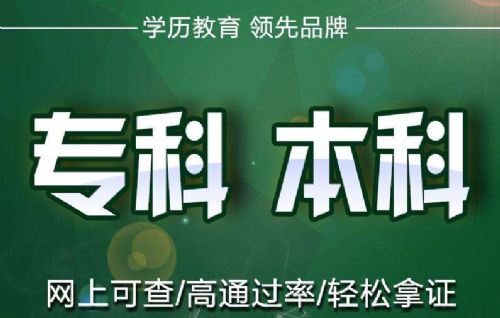 学历教育 领先品牌

专科 本科

网上可查/高通过率/轻松拿证